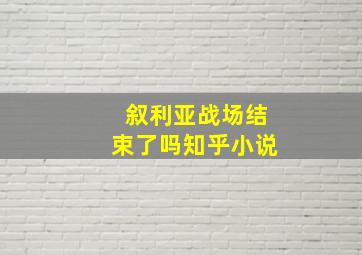 叙利亚战场结束了吗知乎小说